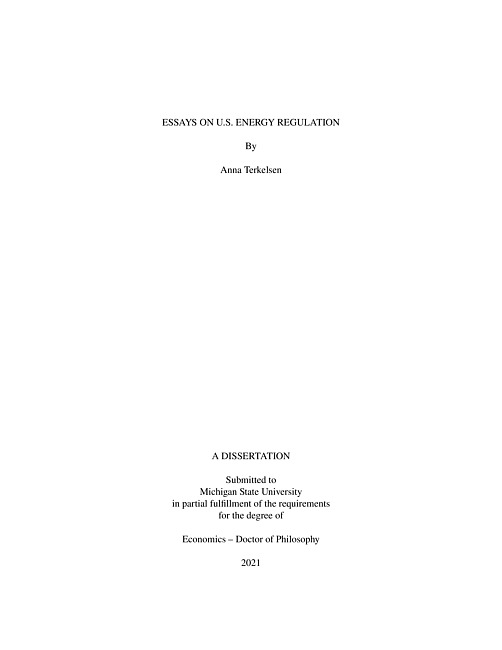 ESSAYS ON U.S. ENERGY REGULATION

By

Anna Terkelsen

A DISSERTATION

Submitted to
Michigan State University
in partial fulfillment of the requirements
for the degree of

Economics – Doctor of Philosophy

2021